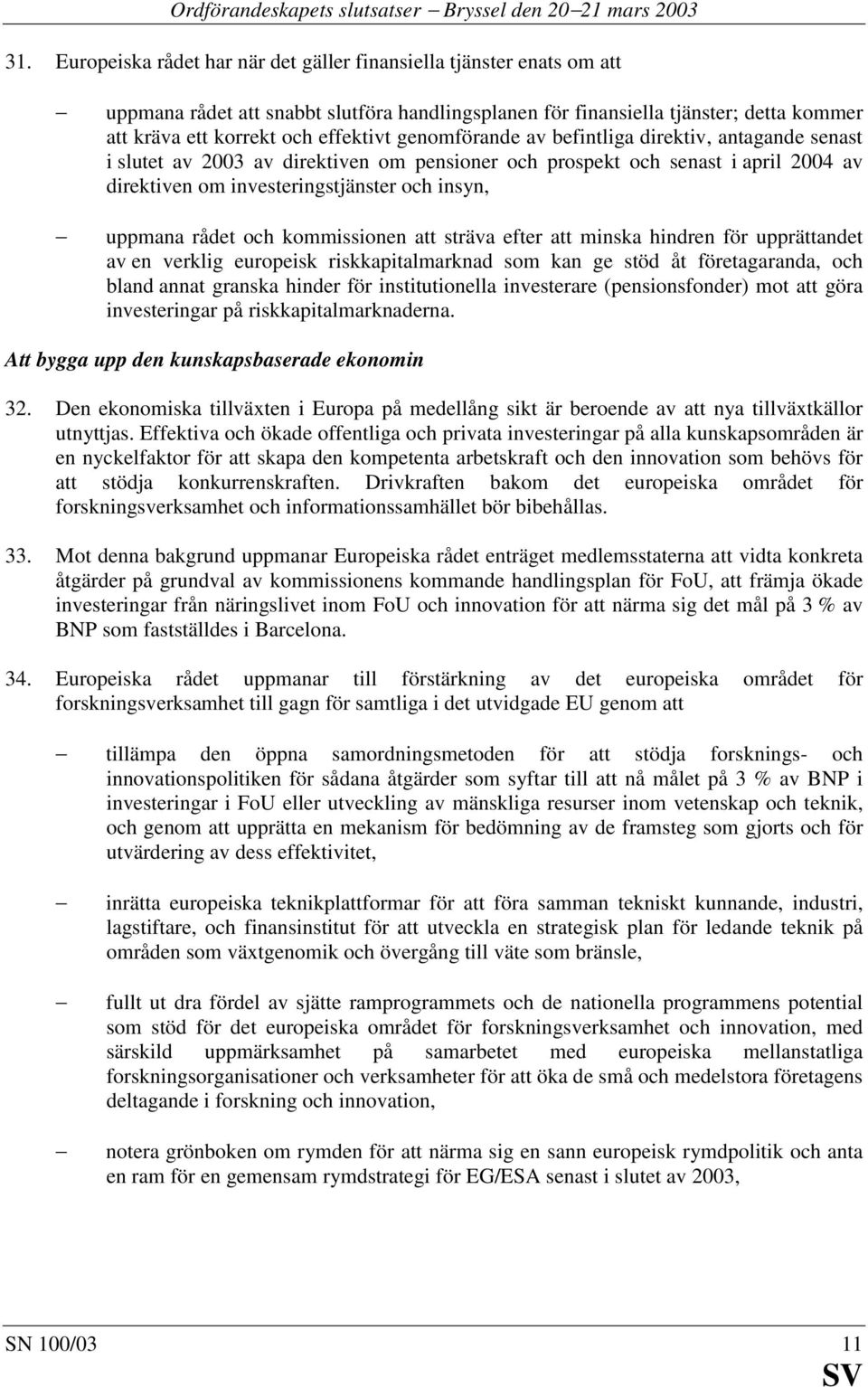 Ordförandeskapets slutsatser – Bryssel den 20–21 mars 2003

31. Europeiska rådet har när det gäller finansiella tjänster enats om att

– uppmana rådet att snabbt slutföra handlingsplanen för finansiella tjänster; detta kommer att kräva ett korrekt och effektivt genomförande av befintliga direktiv, antagande senast i slutet av 2003 av direktiven om pensioner och prospekt och senast i april 2004 av direktiven om investeringstjänster och insyn,

– uppmana rådet och kommissionen att sträva efter att minska hindren för upprättandet av en verklig europeisk riskkapitalmarknad som kan ge stöd åt företagaranda, och bland annat granska hinder för institutionella investerare (pensionsfonder) mot att göra investeringar på riskkapitalmarknaderna.

Att bygga upp den kunskapsbaserade ekonomin

32. Den ekonomiska tillväxten i Europa på medellång sikt är beroende av att nya tillväxtkällor utnyttjas. Effektiva och ökade offentliga och privata investeringar på alla kunskapsområden är en nyckelfaktor för att skapa den kompetenta arbetskraft och den innovation som behövs för att stödja konkurrenskraften. Drivkraften bakom det europeiska området för forskningsverksamhet och informationssamhället bör bibehållas.

33. Mot denna bakgrund uppmanar Europeiska rådet enträget medlemsstaterna att vidta konkreta åtgärder på grundval av kommissionens kommande handlingsplan för FoU, att främja ökade investeringar från näringslivet inom FoU och innovation för att närma sig det mål på 3 % av BNP som fastställdes i Barcelona.

34. Europeiska rådet uppmanar till förstärkning av det europeiska området för forskningsverksamhet till gagn för samtliga i det utvidgade EU genom att

– tillämpa den öppna samordningsmetoden för att stödja forsknings- och innovationspolitiken för sådana åtgärder som syftar till att nå målet på 3 % av BNP i investeringar i FoU eller utveckling av mänskliga resurser inom vetenskap och teknik, och genom att upprätta en mekanism för bedömning av de framsteg som gjorts och för utvärdering av dess effektivitet,

– inrätta europeiska teknikplattformar för att föra samman tekniskt kunnande, industri, lagstiftare, och finansinstitut för att utveckla en strategisk plan för ledande teknik på områden som växtgenomik och övergång till väte som bränsle,

– fullt ut dra fördel av sjätte ramprogrammets och de nationella programmens potential som stöd för det europeiska området för forskningsverksamhet och innovation, med särskild uppmärksamhet på samarbetet med europeiska mellanstatliga forskningsorganisationer och verksamheter för att öka de små och medelstora företagens deltagande i forskning och innovation,

– notera grönboken om rymden för att närma sig en sann europeisk rymdpolitik och anta en ram för en gemensam rymdstrategi för EG/ESA senast i slutet av 2003,

SN 100/03 11

SV